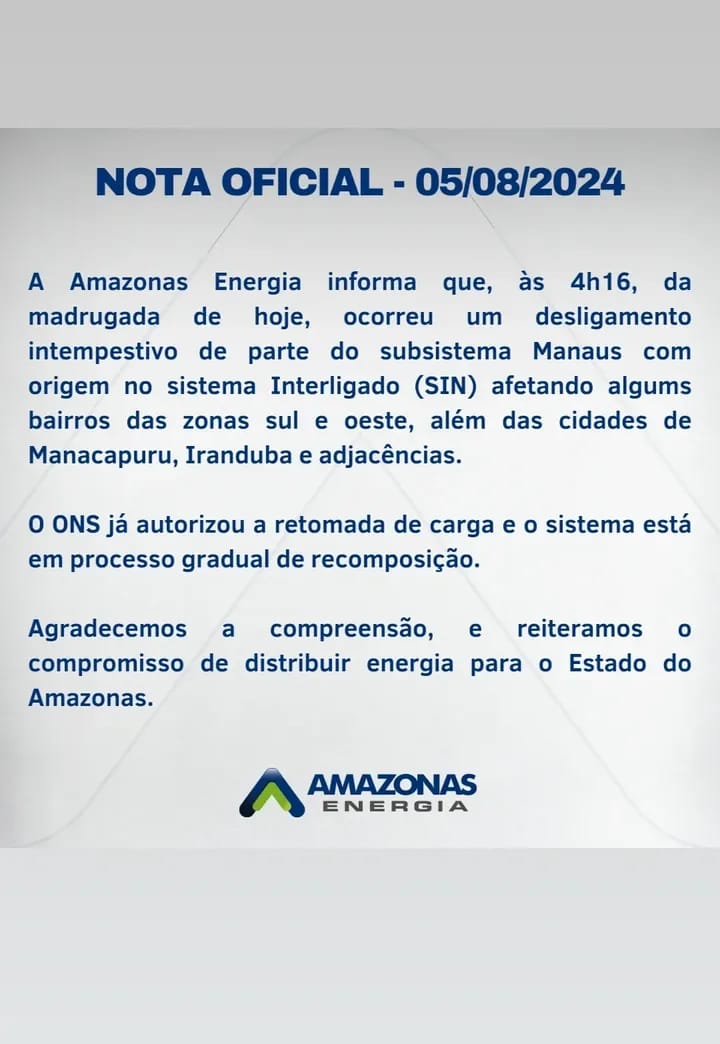 NOTA OFICIAL - 05/08/2024

A Amazonas Energia informa que, às 4h16, da madrugada de hoje, ocorreu um desligamento intempestivo de parte do subsistema Manaus com origem no sistema Interligado (SIN) afetando algums bairros das zonas sul e oeste, além das cidades de Manacapuru, Iranduba e adjacências.

O ONS já autorizou a retomada de carga e o sistema está em processo gradual de recomposição.

Agradecemos a compreensão, e reiteramos o compromisso de distribuir energia para o Estado do Amazonas.

AMAZONAS ENERGIA